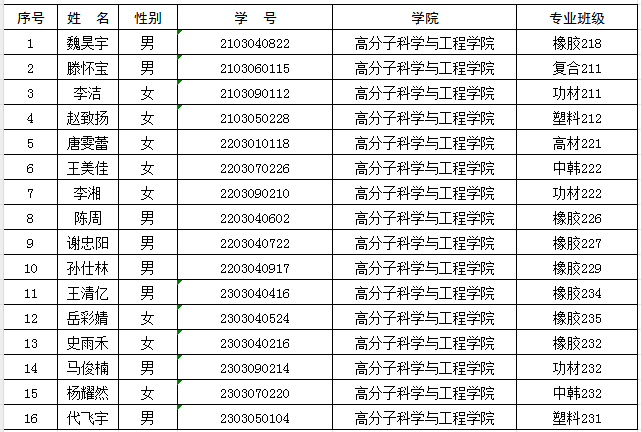 | 序号 | 姓　名 | 性别 | 学　号 | 学院 | 专业班级 |
|---|---|---|---|---|---|
| 1 | 魏昊宇 | 男 | 2103040822 | 高分子科学与工程学院 | 橡胶218 |
| 2 | 滕怀宝 | 男 | 2103060115 | 高分子科学与工程学院 | 复合211 |
| 3 | 李洁 | 女 | 2103090112 | 高分子科学与工程学院 | 功材211 |
| 4 | 赵致扬 | 女 | 2103050228 | 高分子科学与工程学院 | 塑料212 |
| 5 | 唐雯蕾 | 女 | 2203010118 | 高分子科学与工程学院 | 高材221 |
| 6 | 王美佳 | 女 | 2203070226 | 高分子科学与工程学院 | 中韩222 |
| 7 | 李湘 | 女 | 2203090210 | 高分子科学与工程学院 | 功材222 |
| 8 | 陈周 | 男 | 2203040602 | 高分子科学与工程学院 | 橡胶226 |
| 9 | 谢忠阳 | 男 | 2203040722 | 高分子科学与工程学院 | 橡胶227 |
| 10 | 孙仕林 | 男 | 2203040917 | 高分子科学与工程学院 | 橡胶229 |
| 11 | 王清亿 | 男 | 2303040416 | 高分子科学与工程学院 | 橡胶234 |
| 12 | 岳彩婧 | 女 | 2303040524 | 高分子科学与工程学院 | 橡胶235 |
| 13 | 史雨禾 | 女 | 2303040216 | 高分子科学与工程学院 | 橡胶232 |
| 14 | 马俊楠 | 男 | 2303090214 | 高分子科学与工程学院 | 功材232 |
| 15 | 杨耀然 | 女 | 2303070220 | 高分子科学与工程学院 | 中韩232 |
| 16 | 代飞宇 | 男 | 2303050104 | 高分子科学与工程学院 | 塑料231 |